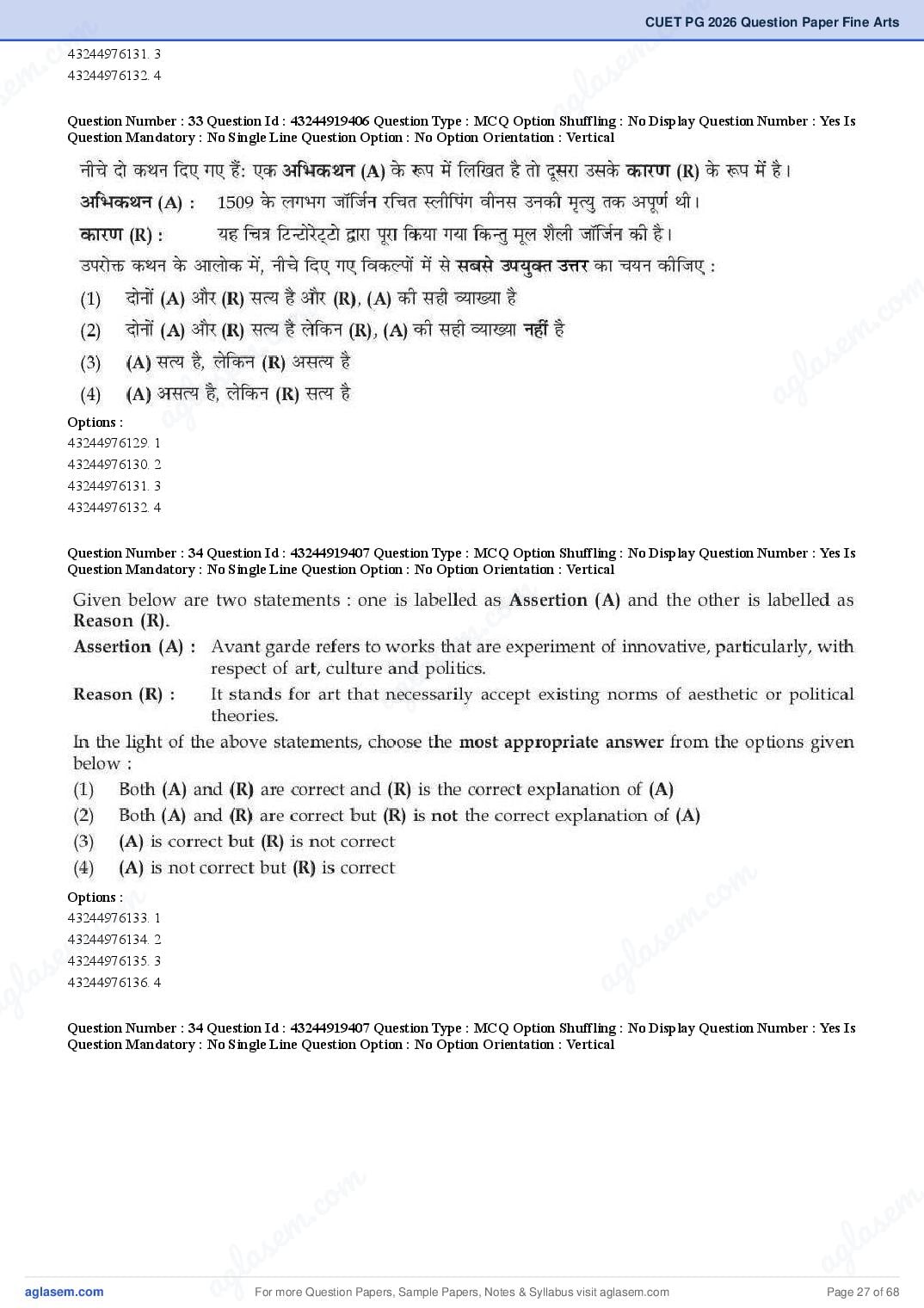 CUET PG 2026 Question Paper Fine Arts

43244976131. 3
43244976132. 4

Question Number : 33 Question Id : 43244919406 Question Type : MCQ Option Shuffling : No Display Question Number : Yes Is Question Mandatory : No Single Line Question Option : No Option Orientation : Vertical

नीचे दो कथन दिए गए हैं: एक अभिकथन (A) के रूप में लिखित है तो दूसरा उसके कारण (R) के रूप में है।

अभिकथन (A) : 1509 के लगभग जॉर्जिन रचित स्लीपिंग वीनस उनकी मृत्यु तक अपूर्ण थी।

कारण (R) : यह चित्र टिन्टोरेट्टो द्वारा पूरा किया गया किन्तु मूल शैली जॉर्जिन की है।

उपरोक्त कथन के आलोक में, नीचे दिए गए विकल्पों में से सबसे उपयुक्त उत्तर का चयन कीजिए :

(1) दोनों (A) और (R) सत्य है और (R), (A) की सही व्याख्या है
(2) दोनों (A) और (R) सत्य है लेकिन (R), (A) की सही व्याख्या नहीं है
(3) (A) सत्य है, लेकिन (R) असत्य है
(4) (A) असत्य है, लेकिन (R) सत्य है

Options :
43244976129. 1
43244976130. 2
43244976131. 3
43244976132. 4

Question Number : 34 Question Id : 43244919407 Question Type : MCQ Option Shuffling : No Display Question Number : Yes Is Question Mandatory : No Single Line Question Option : No Option Orientation : Vertical

Given below are two statements : one is labelled as Assertion (A) and the other is labelled as Reason (R).

Assertion (A) : Avant garde refers to works that are experiment of innovative, particularly, with respect of art, culture and politics.

Reason (R) : It stands for art that necessarily accept existing norms of aesthetic or political theories.

In the light of the above statements, choose the most appropriate answer from the options given below :

(1) Both (A) and (R) are correct and (R) is the correct explanation of (A)
(2) Both (A) and (R) are correct but (R) is not the correct explanation of (A)
(3) (A) is correct but (R) is not correct
(4) (A) is not correct but (R) is correct

Options :
43244976133. 1
43244976134. 2
43244976135. 3
43244976136. 4

Question Number : 34 Question Id : 43244919407 Question Type : MCQ Option Shuffling : No Display Question Number : Yes Is Question Mandatory : No Single Line Question Option : No Option Orientation : Vertical

aglasem.com For more Question Papers, Sample Papers, Notes & Syllabus visit aglasem.com Page 27 of 68